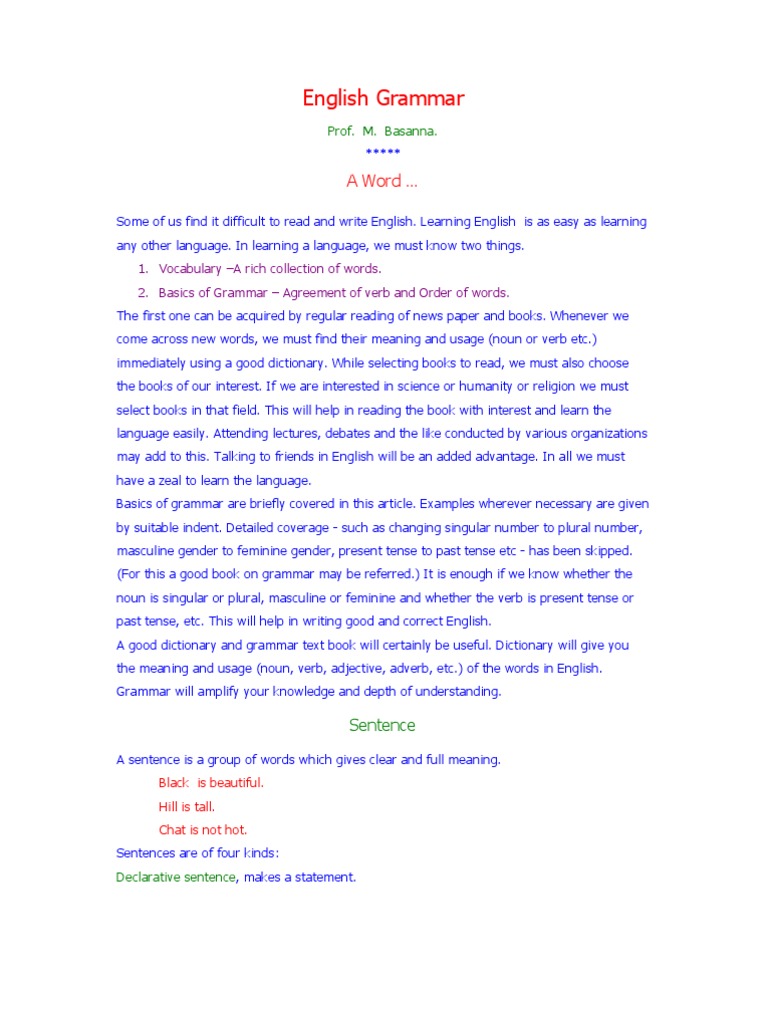 English Grammar

Prof. M. Basanna.

*****

A Word ...

Some of us find it difficult to read and write English. Learning English is as easy as learning any other language. In learning a language, we must know two things.

1. Vocabulary –A rich collection of words.
2. Basics of Grammar – Agreement of verb and Order of words.

The first one can be acquired by regular reading of news paper and books. Whenever we come across new words, we must find their meaning and usage (noun or verb etc.) immediately using a good dictionary. While selecting books to read, we must also choose the books of our interest. If we are interested in science or humanity or religion we must select books in that field. This will help in reading the book with interest and learn the language easily. Attending lectures, debates and the like conducted by various organizations may add to this. Talking to friends in English will be an added advantage. In all we must have a zeal to learn the language.

Basics of grammar are briefly covered in this article. Examples wherever necessary are given by suitable indent. Detailed coverage - such as changing singular number to plural number, masculine gender to feminine gender, present tense to past tense etc - has been skipped. (For this a good book on grammar may be referred.) It is enough if we know whether the noun is singular or plural, masculine or feminine and whether the verb is present tense or past tense, etc. This will help in writing good and correct English.

A good dictionary and grammar text book will certainly be useful. Dictionary will give you the meaning and usage (noun, verb, adjective, adverb, etc.) of the words in English. Grammar will amplify your knowledge and depth of understanding.

Sentence

A sentence is a group of words which gives clear and full meaning.

Black is beautiful.
Hill is tall.
Chat is not hot.

Sentences are of four kinds:

Declarative sentence, makes a statement.